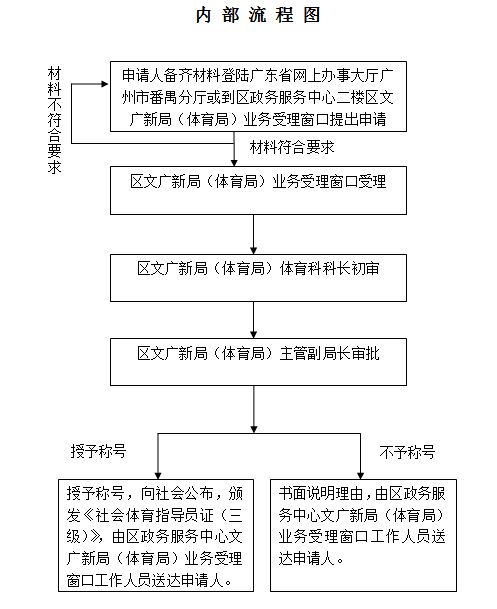 内部流程图

材料不符合要求

申请人备齐材料登陆广东省网上办事大厅广州市番禺分厅或到区政务服务中心二楼区文广新局（体育局）业务受理窗口提出申请

材料符合要求

区文广新局（体育局）业务受理窗口受理

区文广新局（体育局）体育科科长初审

区文广新局（体育局）主管副局长审批

授予称号

不予称号

授予称号，向社会公布，颁发《社会体育指导员证（三级）》，由区政务服务中心文广新局（体育局）业务受理窗口工作人员送达申请人。

书面说明理由，由区政务服务中心文广新局（体育局）业务受理窗口工作人员送达申请人。